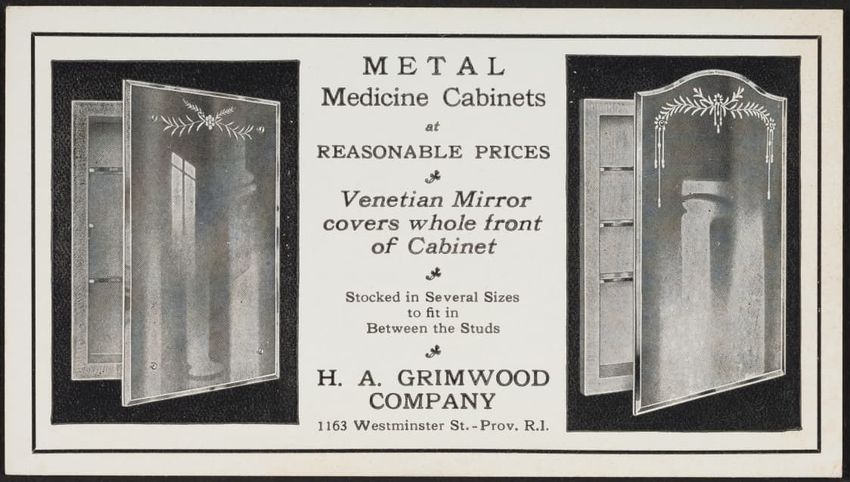 METAL
Medicine Cabinets
at
REASONABLE PRICES

Venetian Mirror covers whole front of Cabinet

Stocked in Several Sizes
to fit in
Between the Studs

H. A. GRIMWOOD
COMPANY
1163 Westminster St.-Prov. R.I.